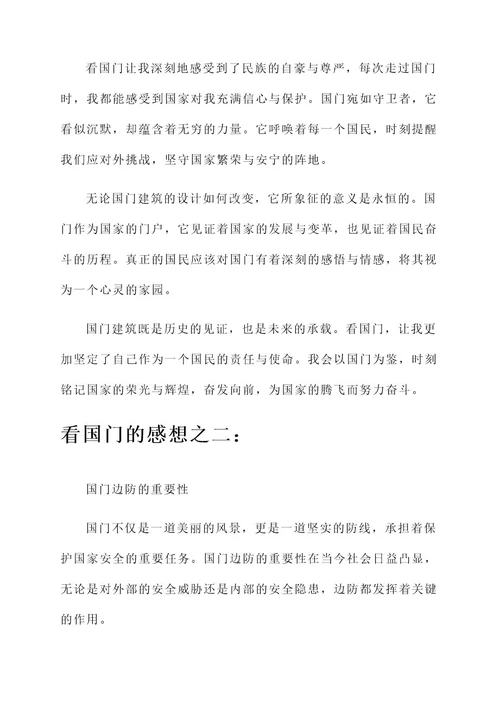 看国门让我深刻地感受到了民族的自豪与尊严，每次走过国门时，我都能感受到国家对我充满信心与保护。国门宛如守卫者，它看似沉默，却蕴含着无穷的力量。它呼唤着每一个国民，时刻提醒我们应对外挑战，坚守国家繁荣与安宁的阵地。

无论国门建筑的设计如何改变，它所象征的意义是永恒的。国门作为国家的门户，它见证着国家的发展与变革，也见证着国民奋斗的历程。真正的国民应该对国门有着深刻的感悟与情感，将其视为一个心灵的家园。

国门建筑既是历史的见证，也是未来的承载。看国门，让我更加坚定了自己作为一个国民的责任与使命。我会以国门为鉴，时刻铭记国家的荣光与辉煌，奋发向前，为国家的腾飞而努力奋斗。

看国门的感想之二：

国门边防的重要性

国门不仅是一道美丽的风景，更是一道坚实的防线，承担着保护国家安全的重要任务。国门边防的重要性在当今社会日益凸显，无论是对外部的安全威胁还是内部的安全隐患，边防都发挥着关键的作用。